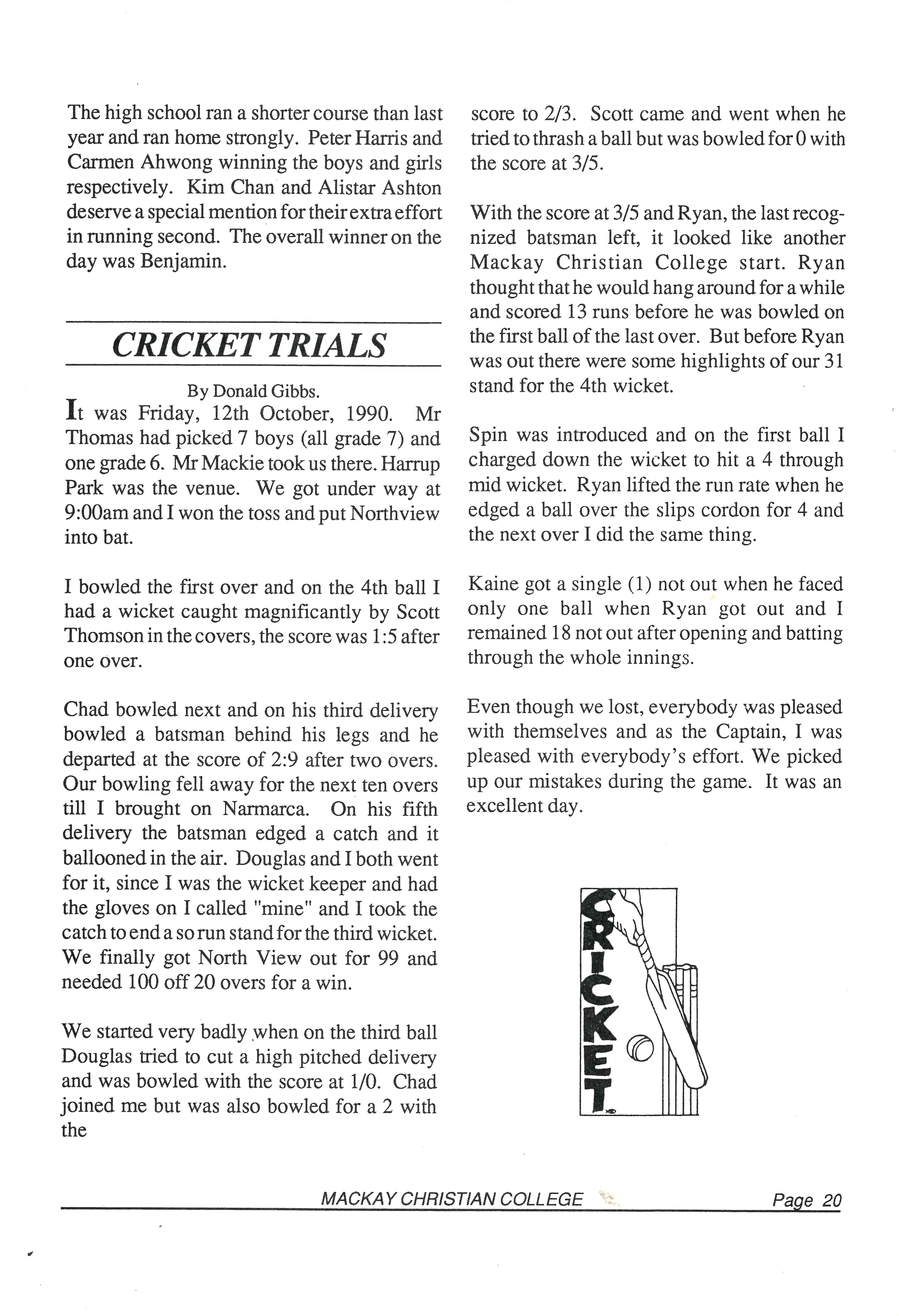 The high school ran a shorter course than last year and ran home strongly. Peter Harris and Carmen Ahwong winning the boys and girls respectively. Kim Chan and Alistar Ashton deserve a special mention for their extra effort in running second. The overall winner on the day was Benjamin.

CRICKET TRIALS

By Donald Gibbs.

It was Friday, 12th October, 1990. Mr Thomas had picked 7 boys (all grade 7) and one grade 6. Mr Mackie took us there. Harrup Park was the venue. We got under way at 9:00am and I won the toss and put Northview into bat.

I bowled the first over and on the 4th ball I had a wicket caught magnificantly by Scott Thomson in the covers, the score was 1:5 after one over.

Chad bowled next and on his third delivery bowled a batsman behind his legs and he departed at the score of 2:9 after two overs. Our bowling fell away for the next ten overs till I brought on Narmarca. On his fifth delivery the batsman edged a catch and it ballooned in the air. Douglas and I both went for it, since I was the wicket keeper and had the gloves on I called "mine" and I took the catch to end a so run stand for the third wicket. We finally got North View out for 99 and needed 100 off 20 overs for a win.

We started very badly when on the third ball Douglas tried to cut a high pitched delivery and was bowled with the score at 1/0. Chad joined me but was also bowled for a 2 with the score to 2/3. Scott came and went when he tried to thrash a ball but was bowled for 0 with the score at 3/5.

With the score at 3/5 and Ryan, the last recognized batsman left, it looked like another Mackay Christian College start. Ryan thought that he would hang around for a while and scored 13 runs before he was bowled on the first ball of the last over. But before Ryan was out there were some highlights of our 31 stand for the 4th wicket.

Spin was introduced and on the first ball I charged down the wicket to hit a 4 through mid wicket. Ryan lifted the run rate when he edged a ball over the slips cordon for 4 and the next over I did the same thing.

Kaine got a single (1) not out when he faced only one ball when Ryan got out and I remained 18 not out after opening and batting through the whole innings.

Even though we lost, everybody was pleased with themselves and as the Captain, I was pleased with everybody's effort. We picked up our mistakes during the game. It was an excellent day.

CRICKET

MACKAY CHRISTIAN COLLEGE Page 20